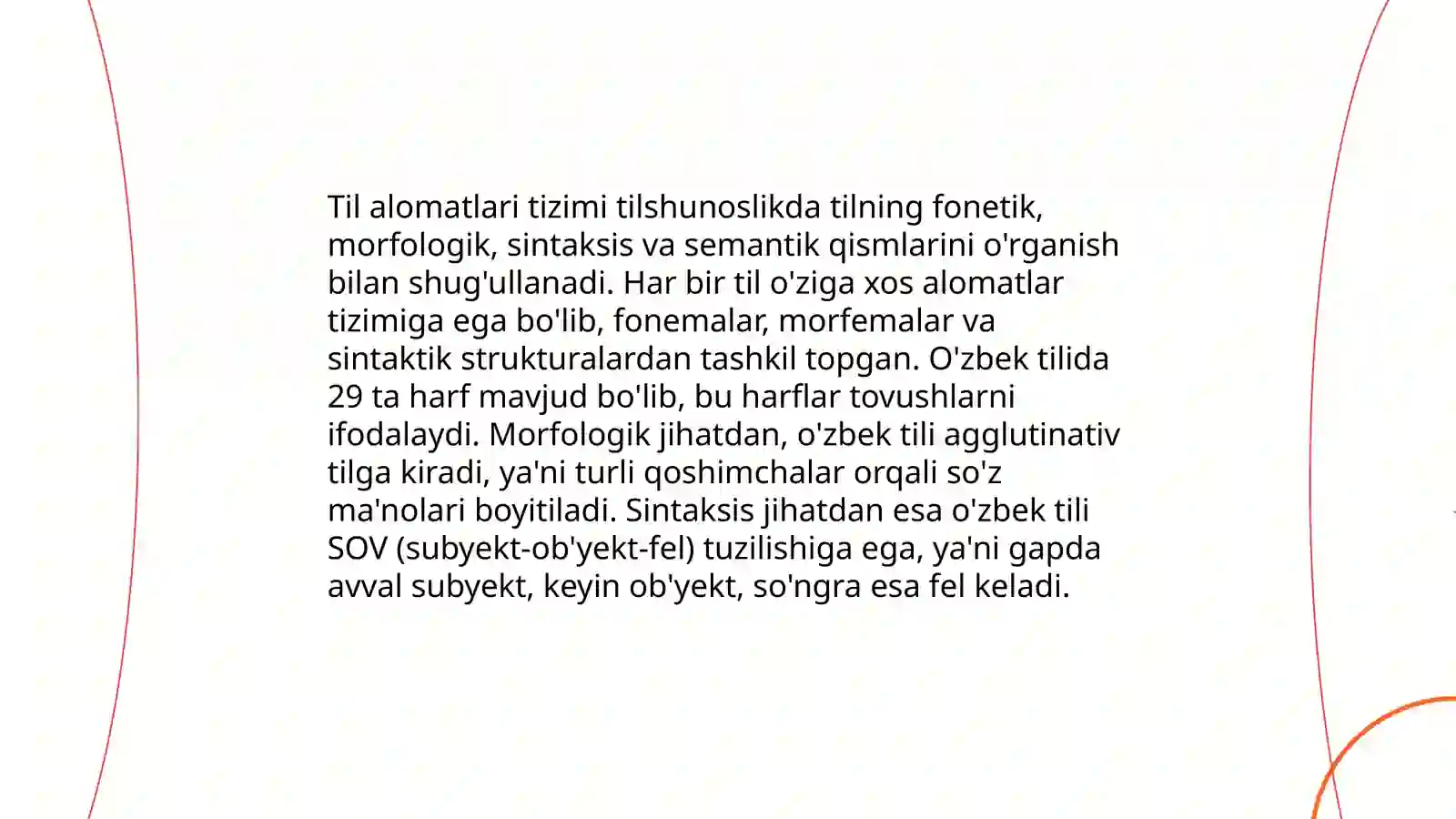 Til alomatlari tizimi tilshunoslikda tilning fonetik, morfologik, sintaksis va semantik qismlarini o'rganish bilan shug'ullanadi. Har bir til o'ziga xos alomatlar tizimiga ega bo'lib, fonemalar, morfemalar va sintaktik strukturalardan tashkil topgan. O'zbek tilida 29 ta harf mavjud bo'lib, bu harflar tovushlarni ifodalaydi. Morfologik jihatdan, o'zbek tili agglutinativ tilga kiradi, ya'ni turli qoshimchalar orqali so'z ma'nolari boyitiladi. Sintaksis jihatdan esa o'zbek tili SOV (subyekt-ob'yekt-fel) tuzilishiga ega, ya'ni gapda avval subyekt, keyin ob'yekt, so'ngra esa fel keladi.